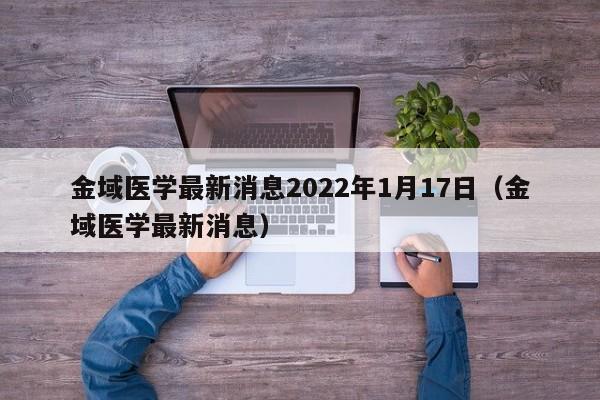 金域医学最新消息2022年1月17日（金域医学最新消息）